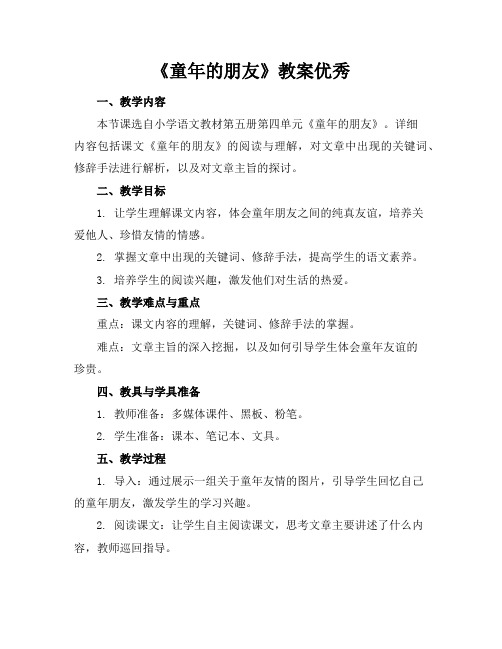 《童年的朋友》教案优秀

一、教学内容

本节课选自小学语文教材第五册第四单元《童年的朋友》。详细内容包括课文《童年的朋友》的阅读与理解，对文章中出现的关键词、修辞手法进行解析，以及对文章主旨的探讨。

二、教学目标

1. 让学生理解课文内容，体会童年朋友之间的纯真友谊，培养关爱他人、珍惜友情的情感。

2. 掌握文章中出现的关键词、修辞手法，提高学生的语文素养。

3. 培养学生的阅读兴趣，激发他们对生活的热爱。

三、教学难点与重点

重点：课文内容的理解，关键词、修辞手法的掌握。

难点：文章主旨的深入挖掘，以及如何引导学生体会童年友谊的珍贵。

四、教具与学具准备

1. 教师准备：多媒体课件、黑板、粉笔。

2. 学生准备：课本、笔记本、文具。

五、教学过程

1. 导入：通过展示一组关于童年友情的图片，引导学生回忆自己的童年朋友，激发学生的学习兴趣。

2. 阅读课文：让学生自主阅读课文，思考文章主要讲述了什么内容，教师巡回指导。